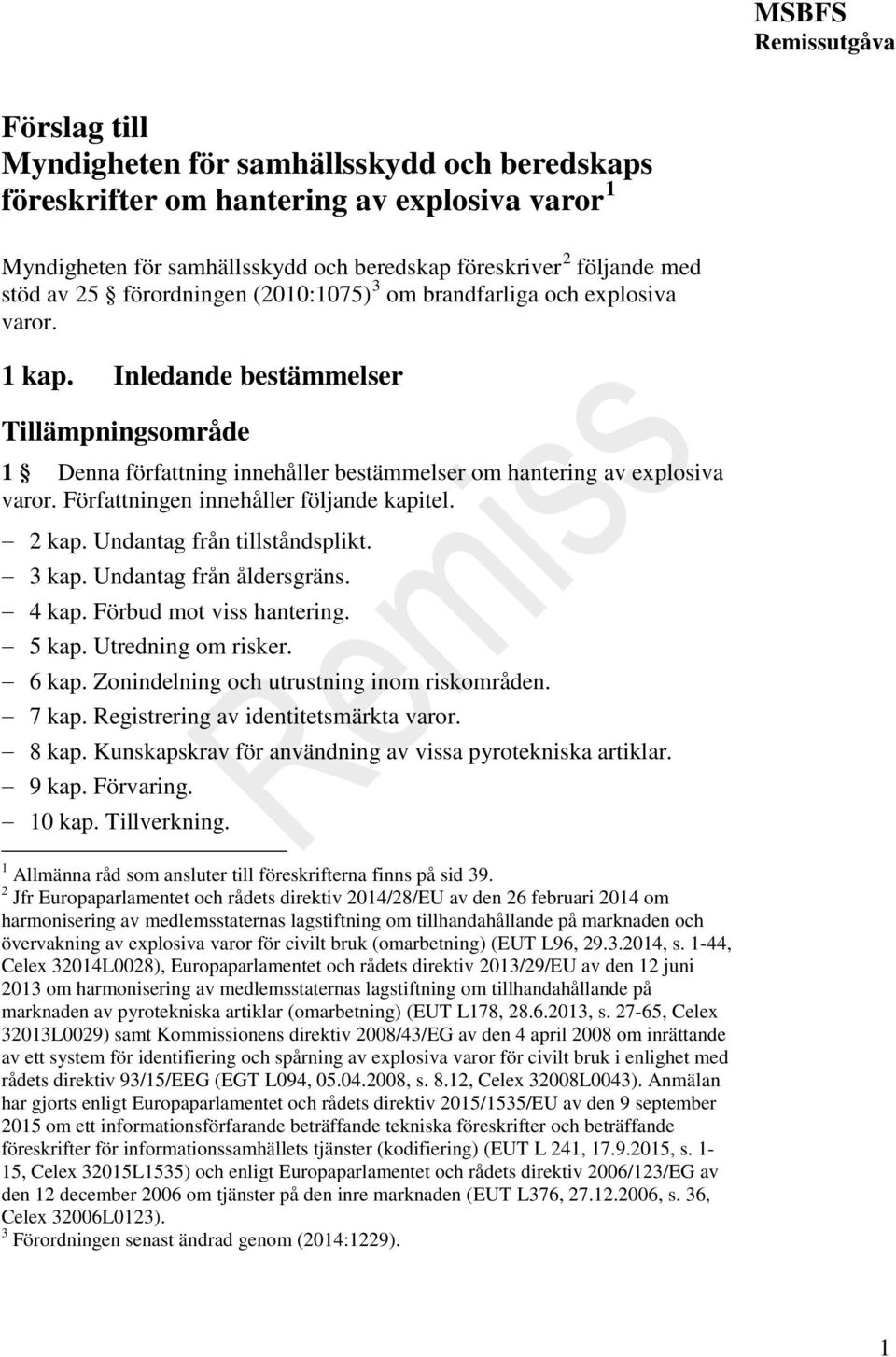 MSBFS
Remissutgåva

Förslag till
Myndigheten för samhällsskydd och beredskaps föreskrifter om hantering av explosiva varor $^1$

Myndigheten för samhällsskydd och beredskap föreskriver $^2$ följande med stöd av 25 § förordningen (2010:1075) $^3$ om brandfarliga och explosiva varor.

1 kap. Inledande bestämmelser

Tillämpningsområde

1 § Denna författning innehåller bestämmelser om hantering av explosiva varor. Författningen innehåller följande kapitel.
– 2 kap. Undantag från tillståndsplikt.
– 3 kap. Undantag från åldersgräns.
– 4 kap. Förbud mot viss hantering.
– 5 kap. Utredning om risker.
– 6 kap. Zonindelning och utrustning inom riskområden.
– 7 kap. Registrering av identitetsmärkta varor.
– 8 kap. Kunskapskrav för användning av vissa pyrotekniska artiklar.
– 9 kap. Förvaring.
– 10 kap. Tillverkning.

Remiss

$^1$ Allmänna råd som ansluter till föreskrifterna finns på sid 39.
$^2$ Jfr Europaparlamentet och rådets direktiv 2014/28/EU av den 26 februari 2014 om harmonisering av medlemsstaternas lagstiftning om tillhandahållande på marknaden och övervakning av explosiva varor för civilt bruk (omarbetning) (EUT L96, 29.3.2014, s. 1-44, Celex 32014L0028), Europaparlamentet och rådets direktiv 2013/29/EU av den 12 juni 2013 om harmonisering av medlemsstaternas lagstiftning om tillhandahållande på marknaden av pyrotekniska artiklar (omarbetning) (EUT L178, 28.6.2013, s. 27-65, Celex 32013L0029) samt Kommissionens direktiv 2008/43/EG av den 4 april 2008 om inrättande av ett system för identifiering och spårning av explosiva varor för civilt bruk i enlighet med rådets direktiv 93/15/EEG (EGT L094, 05.04.2008, s. 8.12, Celex 32008L0043). Anmälan har gjorts enligt Europaparlamentet och rådets direktiv 2015/1535/EU av den 9 september 2015 om ett informationsförfarande beträffande tekniska föreskrifter och beträffande föreskrifter för informationssamhällets tjänster (kodifiering) (EUT L 241, 17.9.2015, s. 1-15, Celex 32015L1535) och enligt Europaparlamentet och rådets direktiv 2006/123/EG av den 12 december 2006 om tjänster på den inre marknaden (EUT L376, 27.12.2006, s. 36, Celex 32006L0123).
$^3$ Förordningen senast ändrad genom (2014:1229).

1